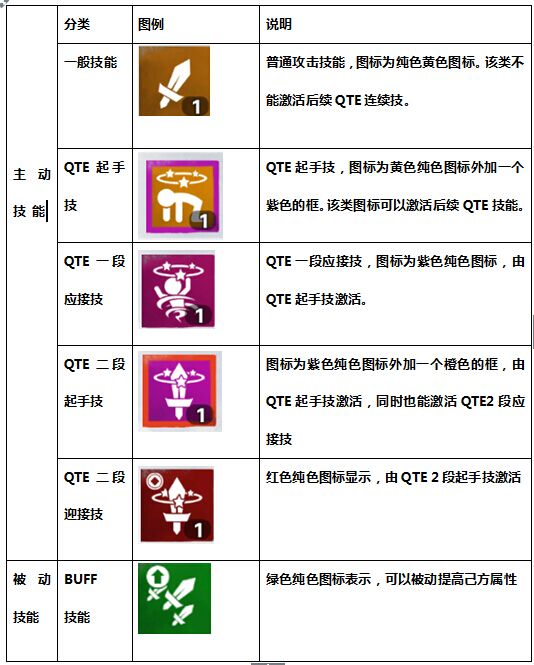 | | 分类 | 图例 | 说明 |
|---|---|---|---|
| 主动技能 | 一般技能 | 1 | 普通攻击技能，图标为纯色黄色图标。该类不能激活后续 QTE 连续技。 |
| | QTE 起手技 | 1 | QTE 起手技，图标为黄色纯色图标外加一个紫色的框。该类图标可以激活后续 QTE 技能。 |
| | QTE 一段应接技 | 1 | QTE 一段应接技，图标为紫色纯色图标，由 QTE 起手技激活。 |
| | QTE 二段起手技 | 1 | 图标为紫色纯色图标外加一个橙色的框，由 QTE 起手技激活，同时也能激活 QTE2 段应接技 |
| | QTE 二段迎接技 | 1 | 红色纯色图标显示，由 QTE 2 段起手技激活 |
| 被动技能 | BUFF 技能 | | 绿色纯色图标表示，可以被动提高己方属性 |